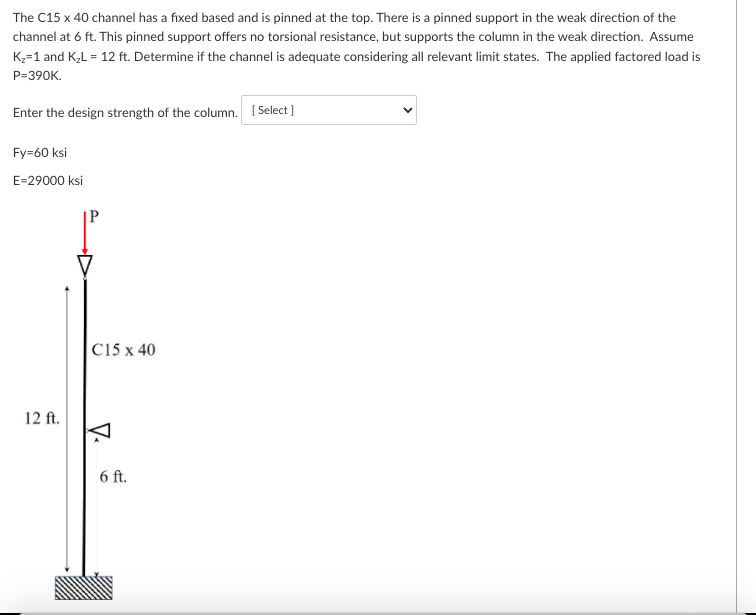 The C15 x 40 channel has a fixed based and is pinned at the top. There is a pinned support in the weak direction of the channel at 6 ft. This pinned support offers no torsional resistance, but supports the column in the weak direction. Assume $K_z$=1 and $K_zL$ = 12 ft. Determine if the channel is adequate considering all relevant limit states. The applied factored load is P=390K.

Enter the design strength of the column. [ Select ]

Fy=60 ksi

E=29000 ksi

P

C15 x 40

12 ft.

6 ft.